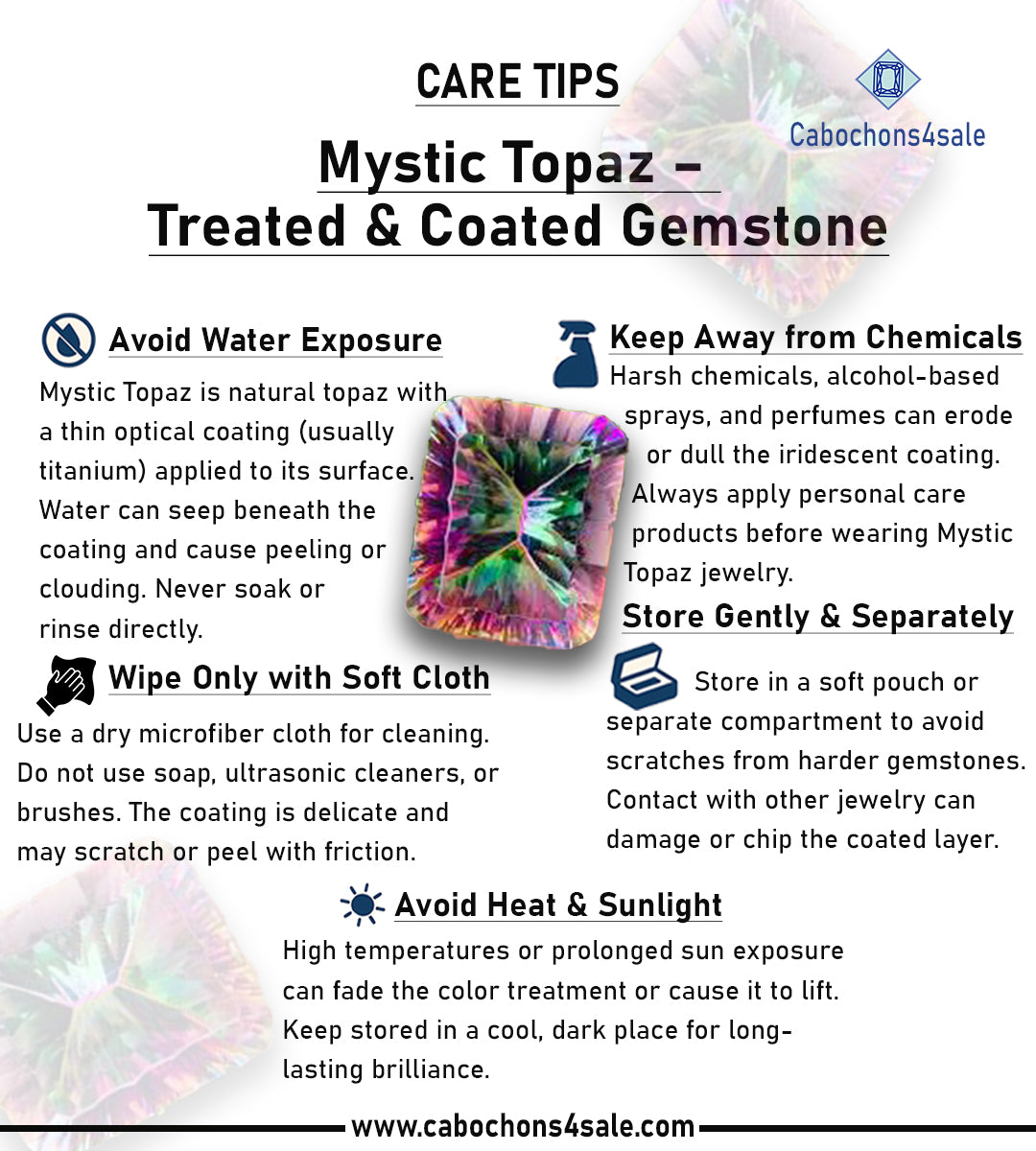 CARE TIPS

Cabochons4sale

Mystic Topaz – Treated & Coated Gemstone

Avoid Water Exposure

Mystic Topaz is natural topaz with a thin optical coating (usually titanium) applied to its surface. Water can seep beneath the coating and cause peeling or clouding. Never soak or rinse directly.

Wipe Only with Soft Cloth

Use a dry microfiber cloth for cleaning. Do not use soap, ultrasonic cleaners, or brushes. The coating is delicate and may scratch or peel with friction.

Keep Away from Chemicals

Harsh chemicals, alcohol-based sprays, and perfumes can erode or dull the iridescent coating. Always apply personal care products before wearing Mystic Topaz jewelry.

Store Gently & Separately

Store in a soft pouch or separate compartment to avoid scratches from harder gemstones. Contact with other jewelry can damage or chip the coated layer.

Avoid Heat & Sunlight

High temperatures or prolonged sun exposure can fade the color treatment or cause it to lift. Keep stored in a cool, dark place for long-lasting brilliance.

www.cabochons4sale.com